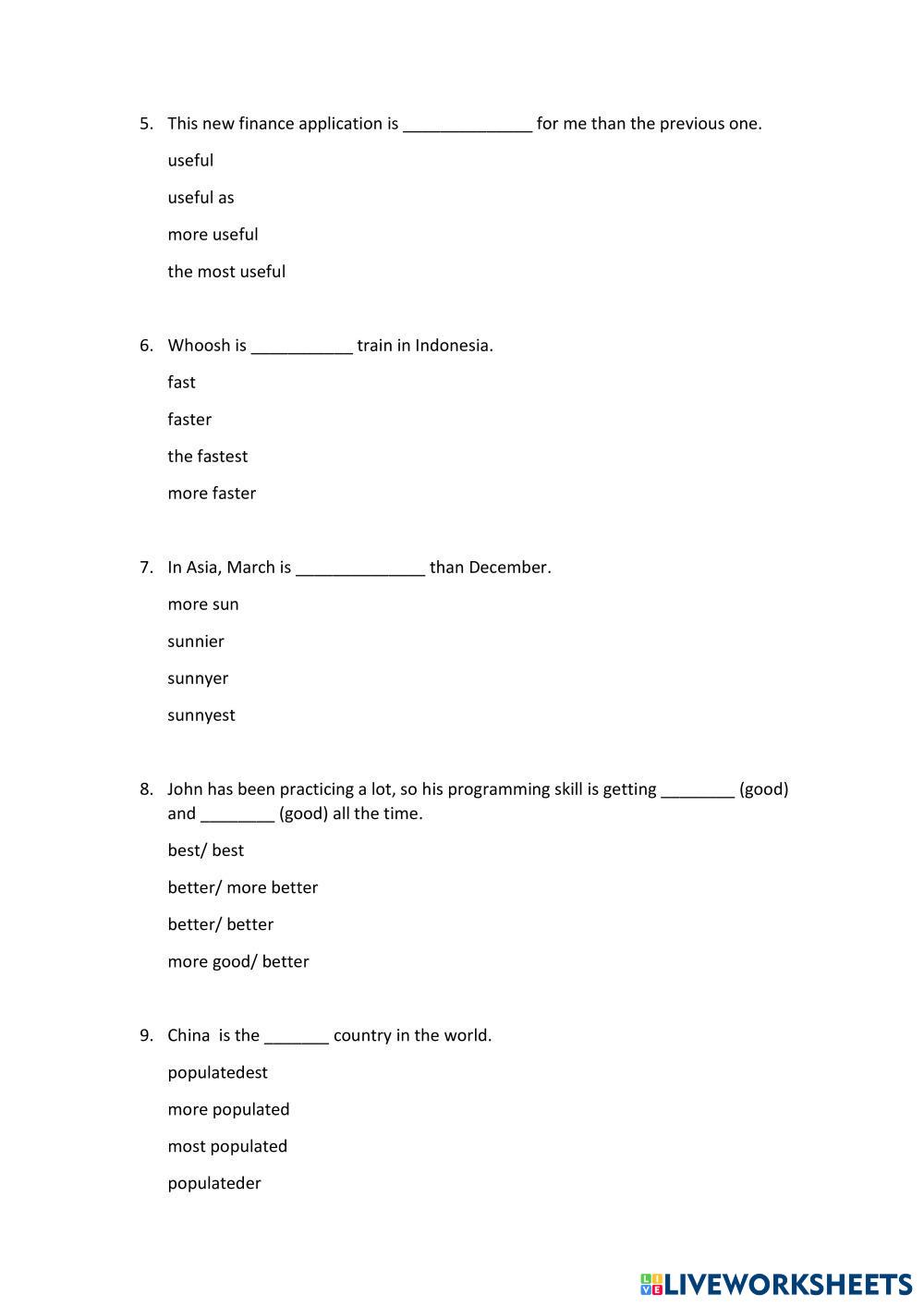 5. This new finance application is ______________ for me than the previous one.

useful

useful as

more useful

the most useful

6. Whoosh is ___________ train in Indonesia.

fast

faster

the fastest

more faster

7. In Asia, March is ______________ than December.

more sun

sunnier

sunnyer

sunnyest

8. John has been practicing a lot, so his programming skill is getting ________ (good) and ________ (good) all the time.

best/ best

better/ more better

better/ better

more good/ better

9. China is the _______ country in the world.

populatedest

more populated

most populated

populateder

LIVEWORKSHEETS